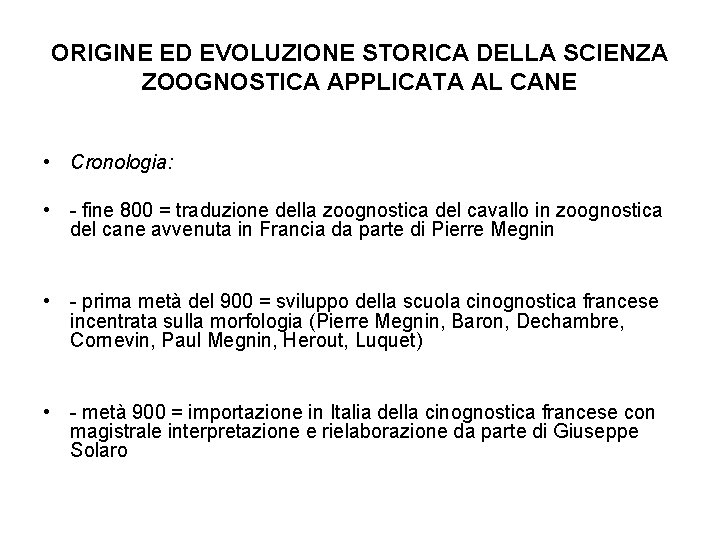 ORIGINE ED EVOLUZIONE STORICA DELLA SCIENZA ZOOGNOSTICA APPLICATA AL CANE

• Cronologia:

• - fine 800 = traduzione della zoognostica del cavallo in zoognostica del cane avvenuta in Francia da parte di Pierre Megnin

• - prima metà del 900 = sviluppo della scuola cinognostica francese incentrata sulla morfologia (Pierre Megnin, Baron, Dechambre, Cornevin, Paul Megnin, Herout, Luquet)

• - metà 900 = importazione in Italia della cinognostica francese con magistrale interpretazione e rielaborazione da parte di Giuseppe Solaro